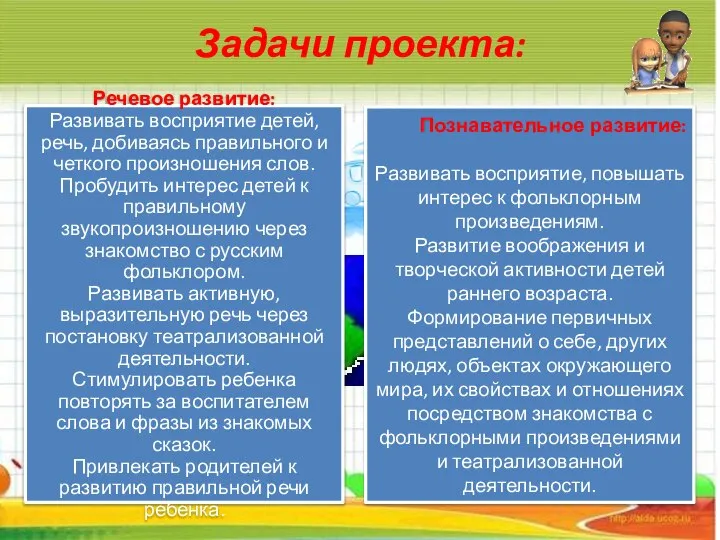 Задачи проекта:

Речевое развитие:
Развивать восприятие детей, речь, добиваясь правильного и четкого произношения слов.
Пробудить интерес детей к правильному звукопроизношению через знакомство с русским фольклором.
Развивать активную, выразительную речь через постановку театрализованной деятельности.
Стимулировать ребенка повторять за воспитателем слова и фразы из знакомых сказок.
Привлекать родителей к развитию правильной речи ребенка.

Познавательное развитие:

Развивать восприятие, повышать интерес к фольклорным произведениям.
Развитие воображения и творческой активности детей раннего возраста.
Формирование первичных представлений о себе, других людях, объектах окружающего мира, их свойствах и отношениях посредством знакомства с фольклорными произведениями и театрализованной деятельности.

http://aida.ucoz.ru